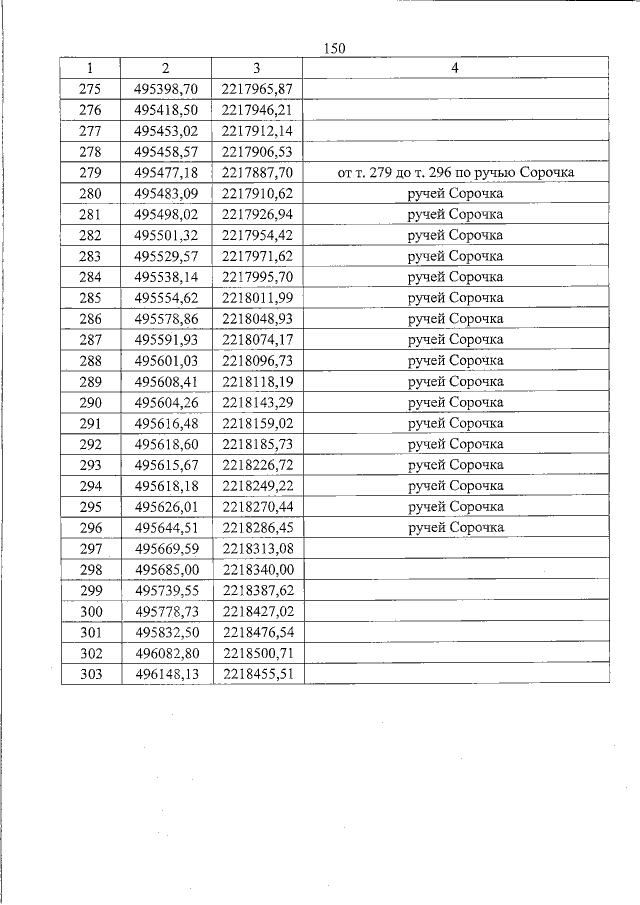 150

| 1 | 2 | 3 | 4 |
|---|---|---|---|
| 275 | 495398,70 | 2217965,87 | |
| 276 | 495418,50 | 2217946,21 | |
| 277 | 495453,02 | 2217912,14 | |
| 278 | 495458,57 | 2217906,53 | |
| 279 | 495477,18 | 2217887,70 | от т. 279 до т. 296 по ручью Сорочка |
| 280 | 495483,09 | 2217910,62 | ручей Сорочка |
| 281 | 495498,02 | 2217926,94 | ручей Сорочка |
| 282 | 495501,32 | 2217954,42 | ручей Сорочка |
| 283 | 495529,57 | 2217971,62 | ручей Сорочка |
| 284 | 495538,14 | 2217995,70 | ручей Сорочка |
| 285 | 495554,62 | 2218011,99 | ручей Сорочка |
| 286 | 495578,86 | 2218048,93 | ручей Сорочка |
| 287 | 495591,93 | 2218074,17 | ручей Сорочка |
| 288 | 495601,03 | 2218096,73 | ручей Сорочка |
| 289 | 495608,41 | 2218118,19 | ручей Сорочка |
| 290 | 495604,26 | 2218143,29 | ручей Сорочка |
| 291 | 495616,48 | 2218159,02 | ручей Сорочка |
| 292 | 495618,60 | 2218185,73 | ручей Сорочка |
| 293 | 495615,67 | 2218226,72 | ручей Сорочка |
| 294 | 495618,18 | 2218249,22 | ручей Сорочка |
| 295 | 495626,01 | 2218270,44 | ручей Сорочка |
| 296 | 495644,51 | 2218286,45 | ручей Сорочка |
| 297 | 495669,59 | 2218313,08 | |
| 298 | 495685,00 | 2218340,00 | |
| 299 | 495739,55 | 2218387,62 | |
| 300 | 495778,73 | 2218427,02 | |
| 301 | 495832,50 | 2218476,54 | |
| 302 | 496082,80 | 2218500,71 | |
| 303 | 496148,13 | 2218455,51 | |